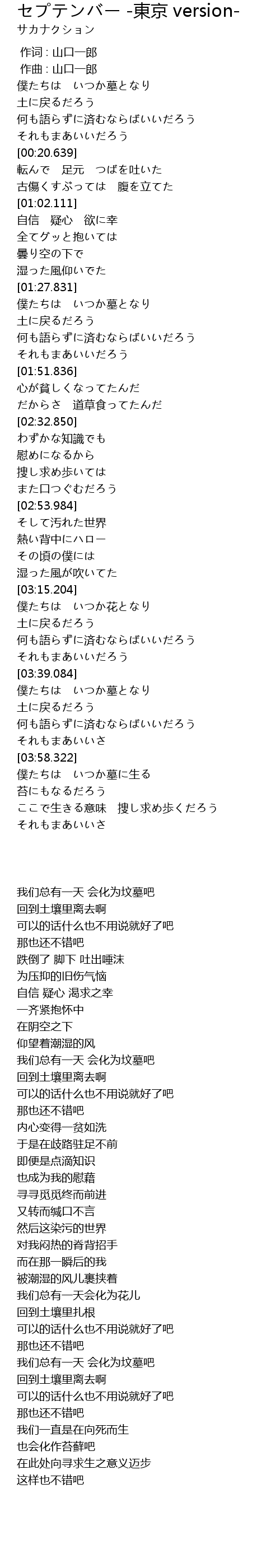 セプテンバー -東京 version-
サカナクション

作词 : 山口一郎
作曲 : 山口一郎
僕たちは　いつか墓となり
土に戻るだろう
何も語らずに済むならばいいだろう
それもまあいいだろう
[00:20.639]
転んで　足元　つばを吐いた
古傷くすぶっては　腹を立てた
[01:02.111]
自信　疑心　欲に幸
全てグッと抱いては
曇り空の下で
湿った風仰いでた
[01:27.831]
僕たちは　いつか墓となり
土に戻るだろう
何も語らずに済むならばいいだろう
それもまあいいだろう
[01:51.836]
心が貧しくなってたんだ
だからさ　道草食ってたんだ
[02:32.850]
わずかな知識でも
慰めになるから
捜し求め歩いては
また口つぐむだろう
[02:53.984]
そして汚れた世界
熱い背中にハロー
その頃の僕には
湿った風が吹いてた
[03:15.204]
僕たちは　いつか花となり
土に戻るだろう
何も語らずに済むならばいいだろう
それもまあいいだろう
[03:39.084]
僕たちは　いつか墓となり
土に戻るだろう
何も語らずに済むならばいいだろう
それもまあいいさ
[03:58.322]
僕たちは　いつか墓に生る
苔にもなるだろう
ここで生きる意味　捜し求め歩くだろう
それもまあいいさ

我们总有一天 会化为坟墓吧
回到土壤里离去啊
可以的话什么也不用说就好了吧
那也还不错吧
跌倒了 脚下 吐出唾沫
为压抑的旧伤气恼
自信 疑心 渴求之幸
一齐紧抱怀中
在阴空之下
仰望着潮湿的风
我们总有一天 会化为坟墓吧
回到土壤里离去啊
可以的话什么也不用说就好了吧
那也还不错吧
内心变得一贫如洗
于是在歧路驻足不前
即便是点滴知识
也成为我的慰藉
寻寻觅觅终而前进
又转而缄口不言
然后这染污的世界
对我闷热的脊背招手
而在那一瞬后的我
被潮湿的风儿裹挟着
我们总有一天会化为花儿
回到土壤里扎根
可以的话什么也不用说就好了吧
那也还不错吧
我们总有一天 会化为坟墓吧
回到土壤里离去啊
可以的话什么也不用说就好了吧
那也还不错吧
我们一直是在向死而生
也会化作苔藓吧
在此处向寻求生之意义迈步
这样也不错吧